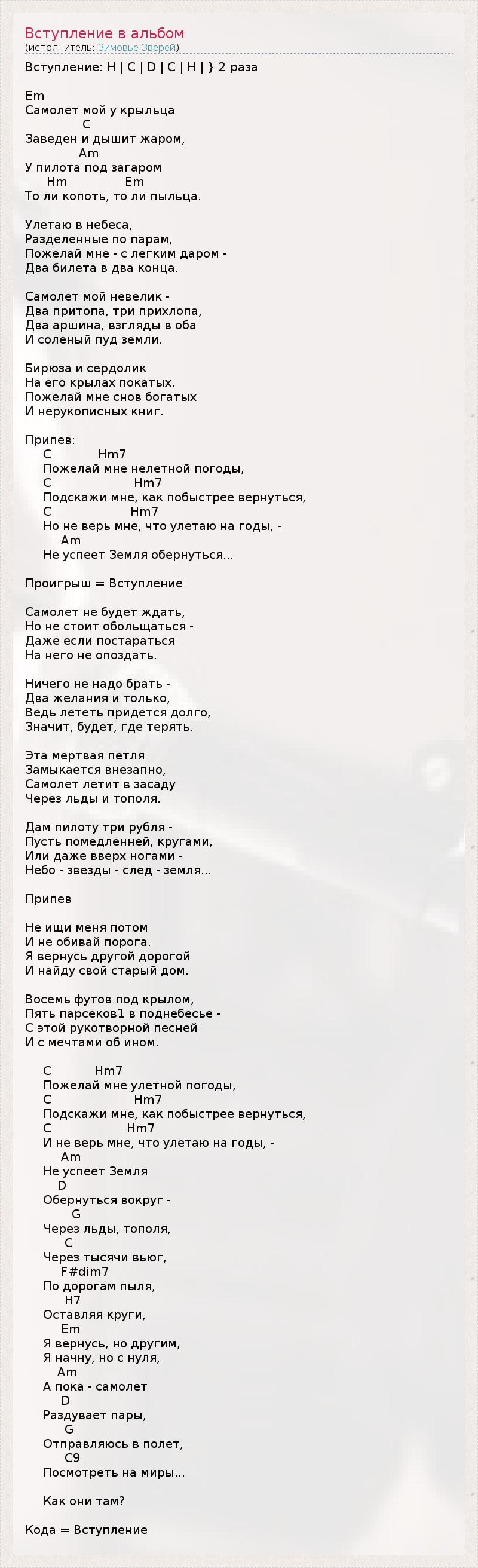 Вступление в альбом
(исполнитель: Зимовье Зверей)

Вступление: H | C | D | C | H | } 2 раза

Em
Самолет мой у крыльца
C
Заведен и дышит жаром,
Am
У пилота под загаром
Hm Em
То ли копоть, то ли пыльца.

Улетаю в небеса,
Разделенные по парам,
Пожелай мне - с легким даром -
Два билета в два конца.

Самолет мой невелик -
Два притопа, три прихлопа,
Два аршина, взгляды в оба
И соленый пуд земли.

Бирюза и сердолик
На его крылах покатых.
Пожелай мне снов богатых
И нерукописных книг.

Припев:
C Hm7
Пожелай мне нелетной погоды,
C Hm7
Подскажи мне, как побыстрее вернуться,
C Hm7
Но не верь мне, что улетаю на годы, -
Am
Не успеет Земля обернуться...

Проигрыш = Вступление

Самолет не будет ждать,
Но не стоит обольщаться -
Даже если постараться
На него не опоздать.

Ничего не надо брать -
Два желания и только,
Ведь лететь придется долго,
Значит, будет, где терять.

Эта мертвая петля
Замыкается внезапно,
Самолет летит в засаду
Через льды и тополя.

Дам пилоту три рубля -
Пусть помедленней, кругами,
Или даже вверх ногами -
Небо - звезды - след - земля...

Припев

Не ищи меня потом
И не обивай порога.
Я вернусь другой дорогой
И найду свой старый дом.

Восемь футов под крылом,
Пять парсеков1 в поднебесье -
С этой рукотворной песней
И с мечтами об ином.

C Hm7
Пожелай мне улетной погоды,
C Hm7
Подскажи мне, как побыстрее вернуться,
C Hm7
И не верь мне, что улетаю на годы, -
Am
Не успеет Земля
D
Обернуться вокруг -
G
Через льды, тополя,
C
Через тысячи вьюг,
F#dim7
По дорогам пыля,
H7
Оставляя круги,
Em
Я вернусь, но другим,
Я начну, но с нуля,
Am
А пока - самолет
D
Раздувает пары,
G
Отправляюсь в полет,
C9
Посмотреть на миры...

Как они там?

Кода = Вступление